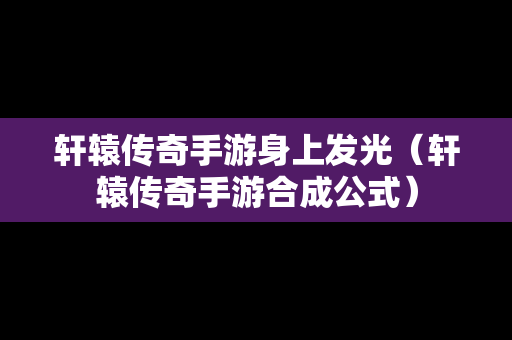 轩辕传奇手游身上发光（轩辕传奇手游合成公式）